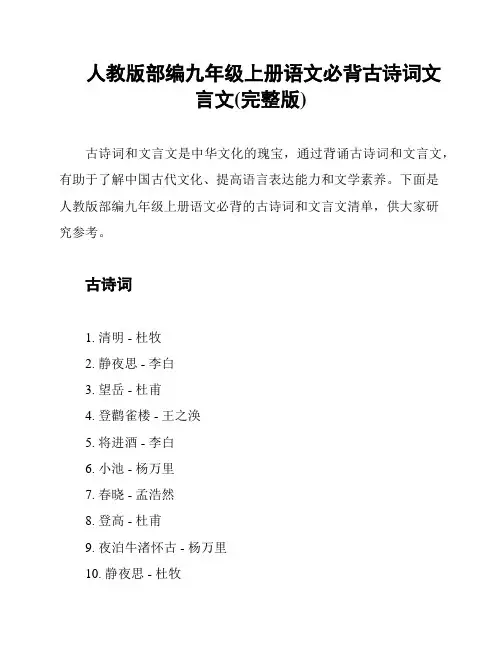 人教版部编九年级上册语文必背古诗词文言文(完整版)

古诗词和文言文是中华文化的瑰宝，通过背诵古诗词和文言文，有助于了解中国古代文化、提高语言表达能力和文学素养。下面是人教版部编九年级上册语文必背的古诗词和文言文清单，供大家研究参考。

古诗词

1. 清明 - 杜牧
2. 静夜思 - 李白
3. 望岳 - 杜甫
4. 登鹳雀楼 - 王之涣
5. 将进酒 - 李白
6. 小池 - 杨万里
7. 春晓 - 孟浩然
8. 登高 - 杜甫
9. 夜泊牛渚怀古 - 杨万里
10. 静夜思 - 杜牧